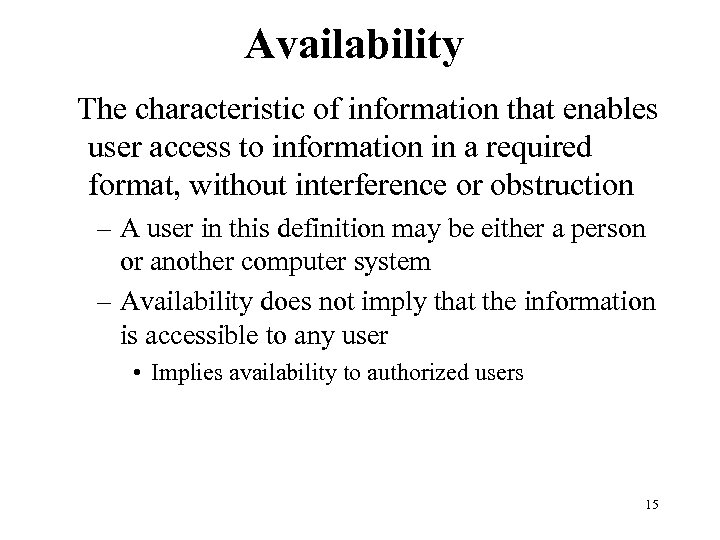 Availability

The characteristic of information that enables user access to information in a required format, without interference or obstruction

– A user in this definition may be either a person or another computer system

– Availability does not imply that the information is accessible to any user

• Implies availability to authorized users

15